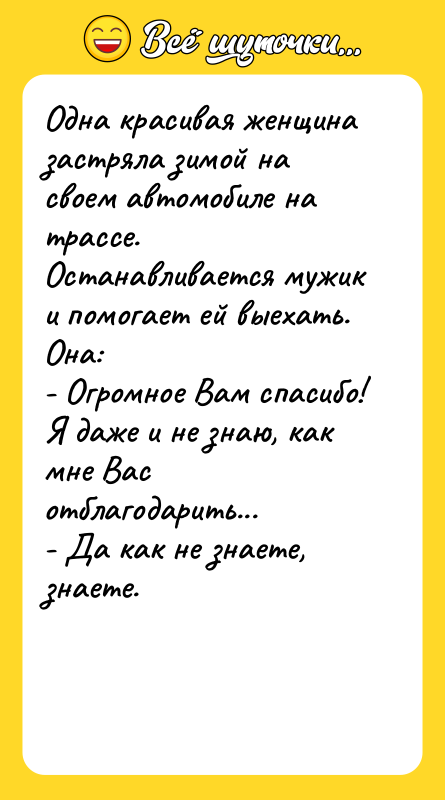 Всё шуточки...

Одна красивая женщина застряла зимой на своем автомобиле на трассе.
Останавливается мужик и помогает ей выехать.
Она:
- Огромное Вам спасибо! Я даже и не знаю, как мне Вас отблагодарить...
- Да как не знаете, знаете.